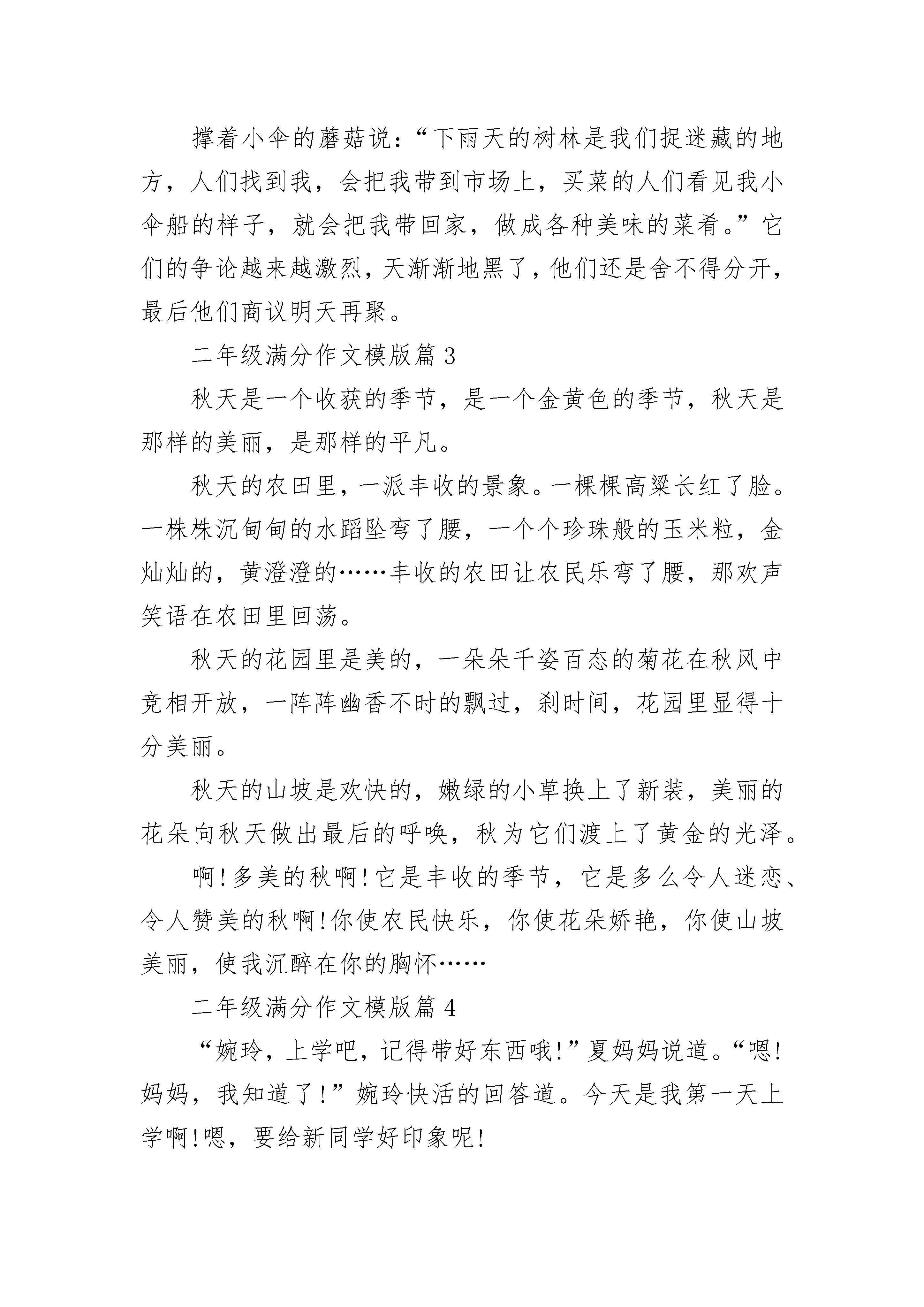 撑着小伞的蘑菇说：“下雨天的树林是我们捉迷藏的地方，人们找到我，会把我带到市场上，买菜的人们看见我小伞船的样子，就会把我带回家，做成各种美味的菜肴。”它们的争论越来越激烈，天渐渐地黑了，他们还是舍不得分开，最后他们商议明天再聚。

二年级满分作文模版篇3

秋天是一个收获的季节，是一个金黄色的季节，秋天是那样的美丽，是那样的平凡。

秋天的农田里，一派丰收的景象。一棵棵高粱长红了脸。一株株沉甸甸的水蹈坠弯了腰，一个个珍珠般的玉米粒，金灿灿的，黄澄澄的……丰收的农田让农民乐弯了腰，那欢声笑语在农田里回荡。

秋天的花园里是美的，一朵朵千姿百态的菊花在秋风中竞相开放，一阵阵幽香不时的飘过，刹时间，花园里显得十分美丽。

秋天的山坡是欢快的，嫩绿的小草换上了新装，美丽的花朵向秋天做出最后的呼唤，秋为它们渡上了黄金的光泽。

啊!多美的秋啊!它是丰收的季节，它是多么令人迷恋、令人赞美的秋啊!你使农民快乐，你使花朵娇艳，你使山坡美丽，使我沉醉在你的胸怀……

二年级满分作文模版篇4

“婉玲，上学吧，记得带好东西哦!”夏妈妈说道。“嗯!妈妈，我知道了!”婉玲快活的回答道。今天是我第一天上学啊!嗯，要给新同学好印象呢!